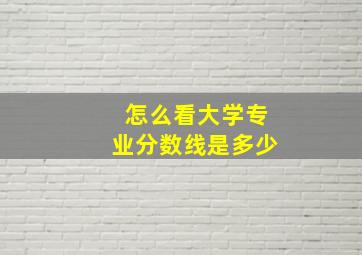 怎么看大学专业分数线是多少